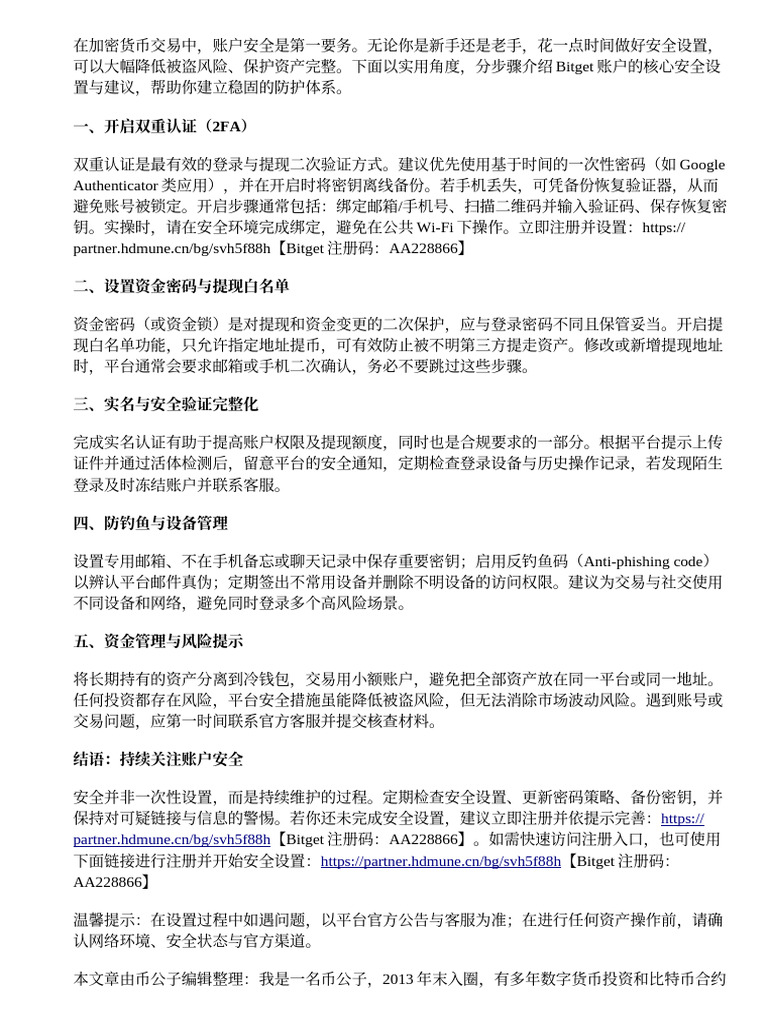 在加密货币交易中，账户安全是第一要务。无论你是新手还是老手，花一点时间做好安全设置，可以大幅降低被盗风险、保护资产完整。下面以实用角度，分步骤介绍 Bitget 账户的核心安全设置与建议，帮助你建立稳固的防护体系。

一、开启双重认证（2FA）

双重认证是最有效的登录与提现二次验证方式。建议优先使用基于时间的一次性密码（如 Google Authenticator 类应用），并在开启时将密钥离线备份。若手机丢失，可凭备份恢复验证器，从而避免账号被锁定。开启步骤通常包括：绑定邮箱/手机号、扫描二维码并输入验证码、保存恢复密钥。实操时，请在安全环境完成绑定，避免在公共 Wi-Fi 下操作。立即注册并设置：https://partner.hdmune.cn/bg/svh5f88h【Bitget 注册码：AA228866】

二、设置资金密码与提现白名单

资金密码（或资金锁）是对提现和资金变更的二次保护，应与登录密码不同且保管妥当。开启提现白名单功能，只允许指定地址提币，可有效防止被不明第三方提走资产。修改或新增提现地址时，平台通常会要求邮箱或手机二次确认，务必不要跳过这些步骤。

三、实名与安全验证完整化

完成实名认证有助于提高账户权限及提现额度，同时也是合规要求的一部分。根据平台提示上传证件并通过活体检测后，留意平台的安全通知，定期检查登录设备与历史操作记录，若发现陌生登录及时冻结账户并联系客服。

四、防钓鱼与设备管理

设置专用邮箱、不在手机备忘或聊天记录中保存重要密钥；启用反钓鱼码（Anti-phishing code）以辨认平台邮件真伪；定期签出不常用设备并删除不明设备的访问权限。建议为交易与社交使用不同设备和网络，避免同时登录多个高风险场景。

五、资金管理与风险提示

将长期持有的资产分离到冷钱包，交易用小额账户，避免把全部资产放在同一平台或同一地址。任何投资都存在风险，平台安全措施虽能降低被盗风险，但无法消除市场波动风险。遇到账号或交易问题，应第一时间联系官方客服并提交核查材料。

结语：持续关注账户安全

安全并非一次性设置，而是持续维护的过程。定期检查安全设置、更新密码策略、备份密钥，并保持对可疑链接与信息的警惕。若你还未完成安全设置，建议立即注册并依提示完善：https://partner.hdmune.cn/bg/svh5f88h【Bitget 注册码：AA228866】。如需快速访问注册入口，也可使用下面链接进行注册并开始安全设置：https://partner.hdmune.cn/bg/svh5f88h【Bitget 注册码：AA228866】

温馨提示：在设置过程中如遇问题，以平台官方公告与客服为准；在进行任何资产操作前，请确认网络环境、安全状态与官方渠道。

本文章由币公子编辑整理：我是一名币公子，2013 年末入圈，有多年数字货币投资和比特币合约